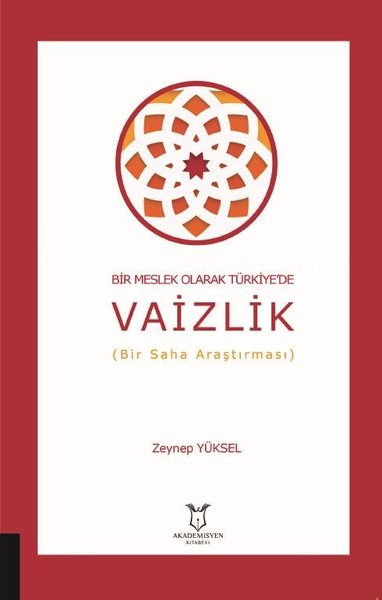 BİR MESLEK OLARAK TÜRKİYE'DE

VAİZLİK

(Bir Saha Araştırması)

Zeynep YÜKSEL

AKADEMİSYEN
KİTABEVİ